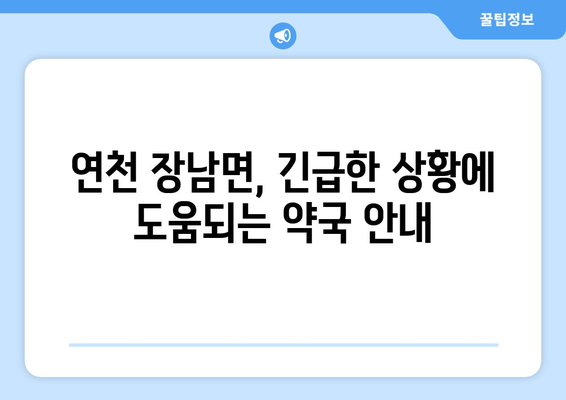 꿀팁정보

연천 장남면, 긴급한 상황에 도움되는 약국 안내